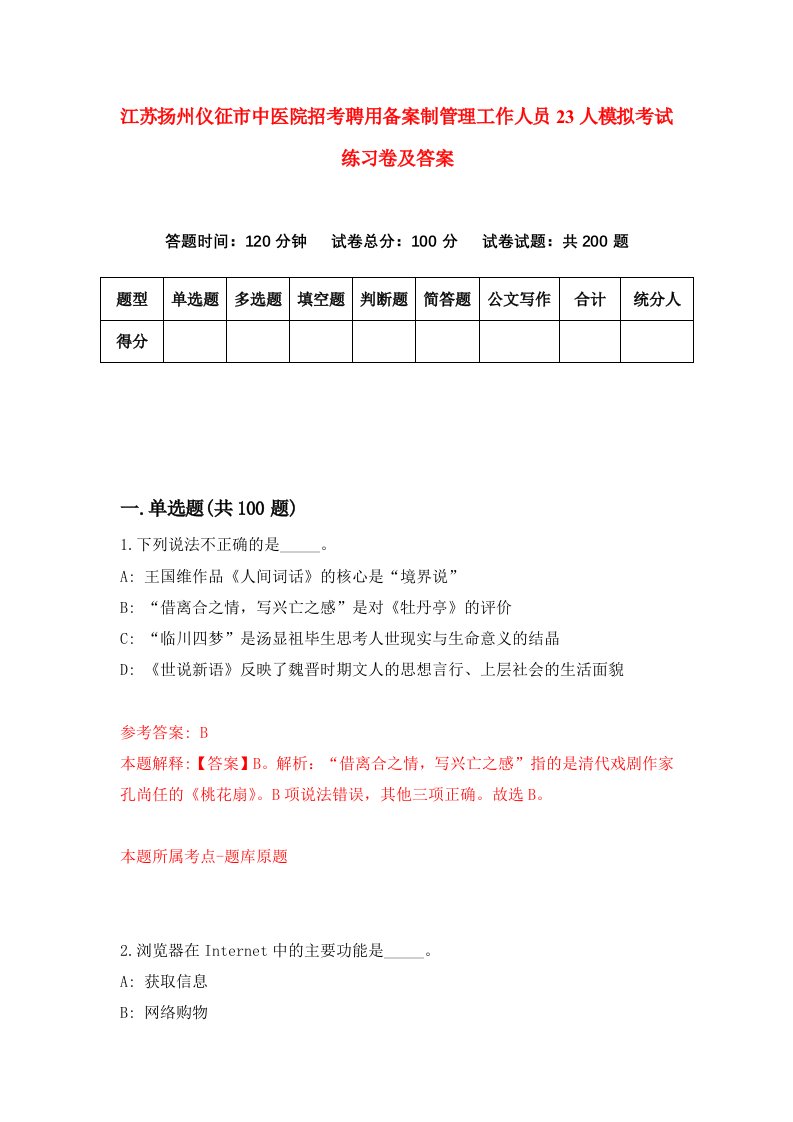 江苏扬州仪征市中医院招考聘用备案制管理工作人员23人模拟考试练习卷及答案

答题时间：120分钟　试卷总分：100分　试卷试题：共200题

| 题型 | 单选题 | 多选题 | 填空题 | 判断题 | 简答题 | 公文写作 | 合计 | 统分人 |
|---|---|---|---|---|---|---|---|---|
| 得分 | | | | | | | | |

一.单选题(共100题)

1.下列说法不正确的是_____。
A: 王国维作品《人间词话》的核心是“境界说”
B: “借离合之情，写兴亡之感”是对《牡丹亭》的评价
C: “临川四梦”是汤显祖毕生思考人世现实与生命意义的结晶
D: 《世说新语》反映了魏晋时期文人的思想言行、上层社会的生活面貌

参考答案: B
本题解释:【答案】B。解析：“借离合之情，写兴亡之感”指的是清代戏剧作家孔尚任的《桃花扇》。B项说法错误，其他三项正确。故选B。

本题所属考点-题库原题

2.浏览器在Internet中的主要功能是_____。
A: 获取信息
B: 网络购物